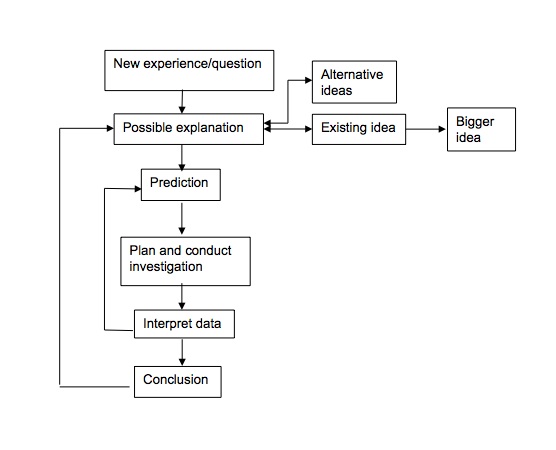 New experience/question

Alternative ideas

Possible explanation

Existing idea

Bigger idea

Prediction

Plan and conduct investigation

Interpret data

Conclusion